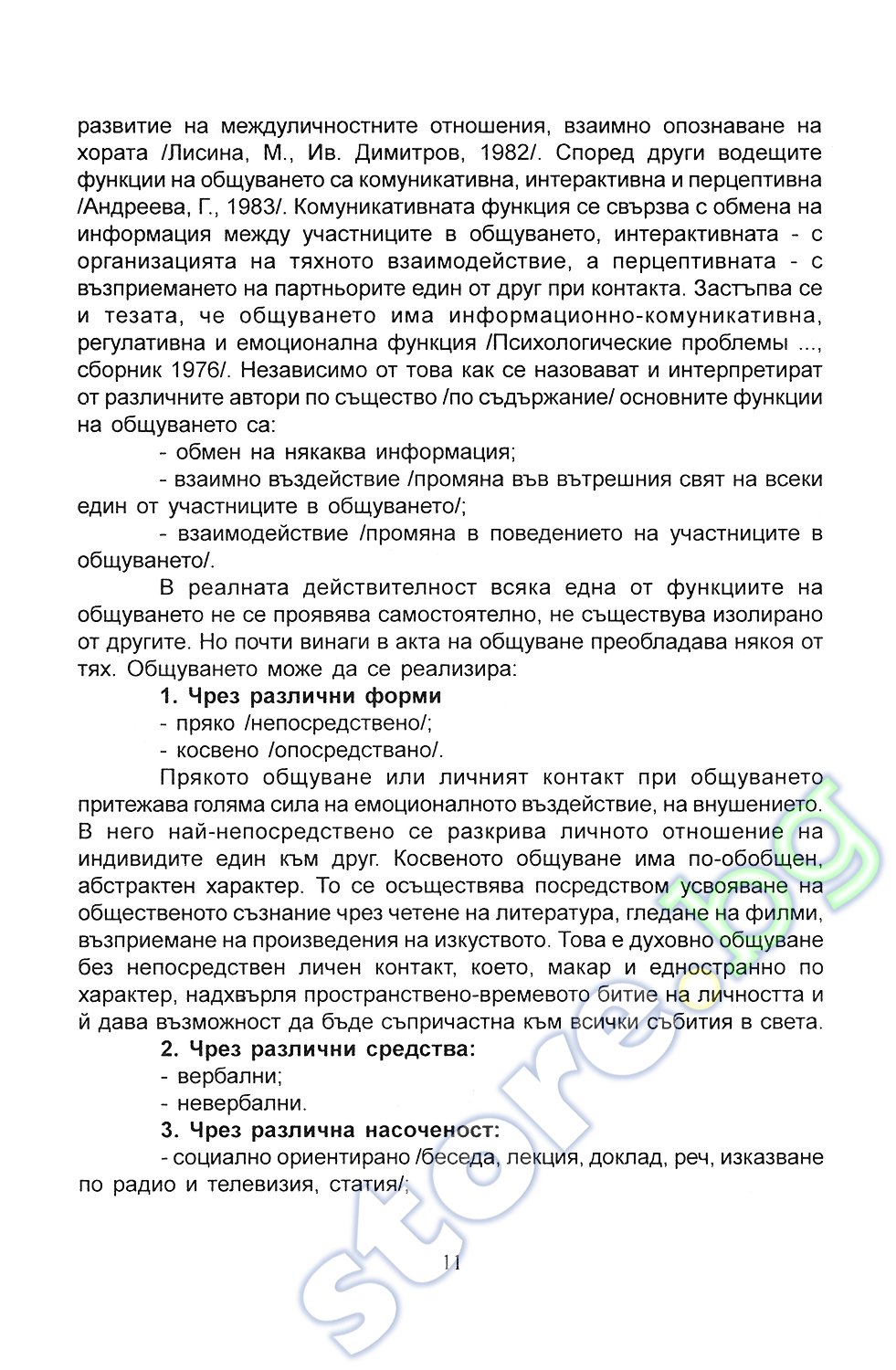 развитие на междуличностните отношения, взаимно опознаване на хората /Лисина, М., Ив. Димитров, 1982/. Според други водещите функции на общуването са комуникативна, интерактивна и перцептивна /Андреева, Г., 1983/. Комуникативната функция се свързва с обмена на информация между участниците в общуването, интерактивната - с организацията на тяхното взаимодействие, а перцептивната - с възприемането на партньорите един от друг при контакта. Застъпва се и тезата, че общуването има информационно-комуникативна, регулативна и емоционална функция /Психологические проблемы ..., сборник 1976/. Независимо от това как се назовават и интерпретират от различните автори по същество /по съдържание/ основните функции на общуването са:

- обмен на някаква информация;

- взаимно въздействие /промяна във вътрешния свят на всеки един от участниците в общуването/;

- взаимодействие /промяна в поведението на участниците в общуването/.

В реалната действителност всяка една от функциите на общуването не се проявява самостоятелно, не съществува изолирано от другите. Но почти винаги в акта на общуване преобладава някоя от тях. Общуването може да се реализира:

1. Чрез различни форми

- пряко /непосредствено/;

- косвено /опосредствано/.

Прякото общуване или личният контакт при общуването притежава голяма сила на емоционалното въздействие, на внушението. В него най-непосредствено се разкрива личното отношение на индивидите един към друг. Косвеното общуване има по-обобщен, абстрактен характер. То се осъществява посредством усвояване на общественото съзнание чрез четене на литература, гледане на филми, възприемане на произведения на изкуството. Това е духовно общуване без непосредствен личен контакт, което, макар и едностранно по характер, надхвърля пространствено-времевото битие на личността и й дава възможност да бъде съпричастна към всички събития в света.

2. Чрез различни средства:

- вербални;

- невербални.

3. Чрез различна насоченост:

- социално ориентирано /беседа, лекция, доклад, реч, изказване по радио и телевизия, статия/;

11

store.bg